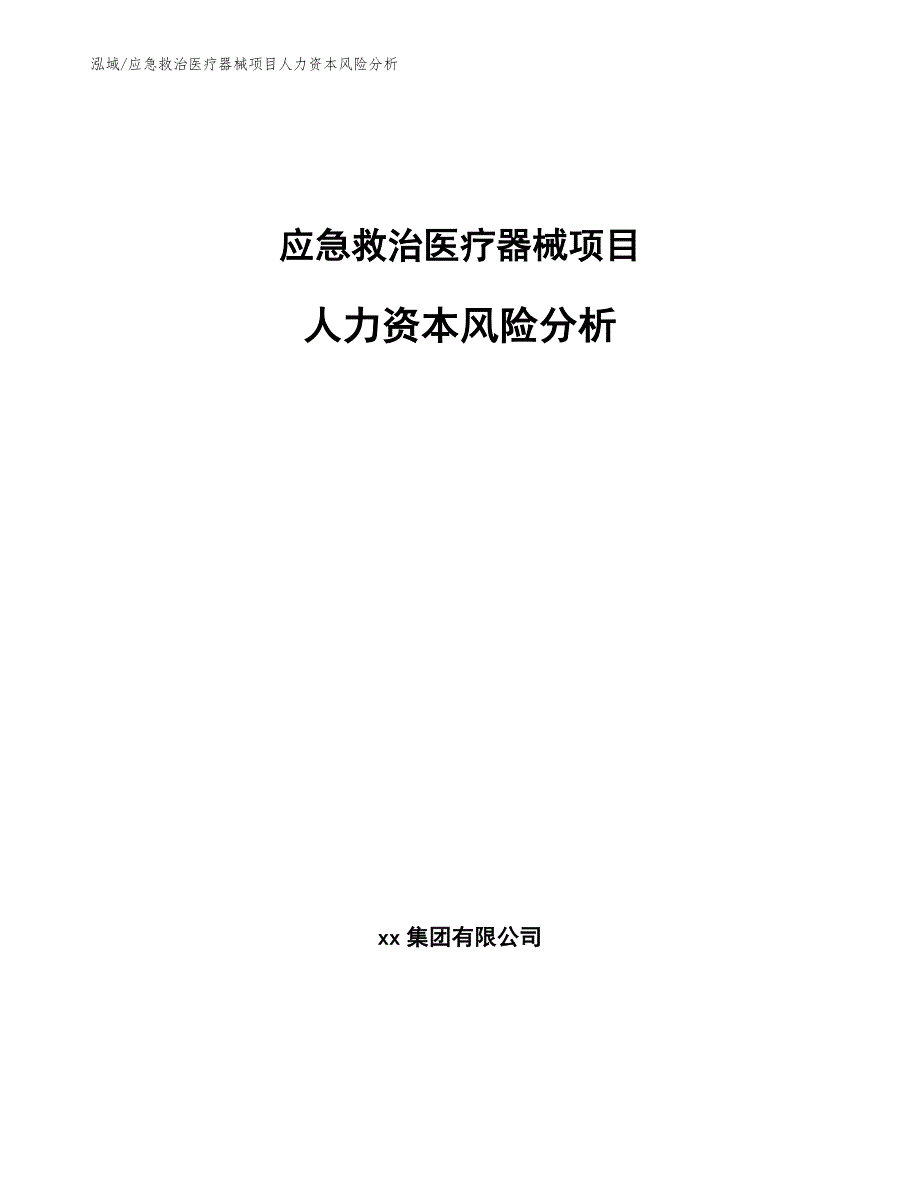 泓域/应急救治医疗器械项目人力资本风险分析

应急救治医疗器械项目

人力资本风险分析

xx 集团有限公司